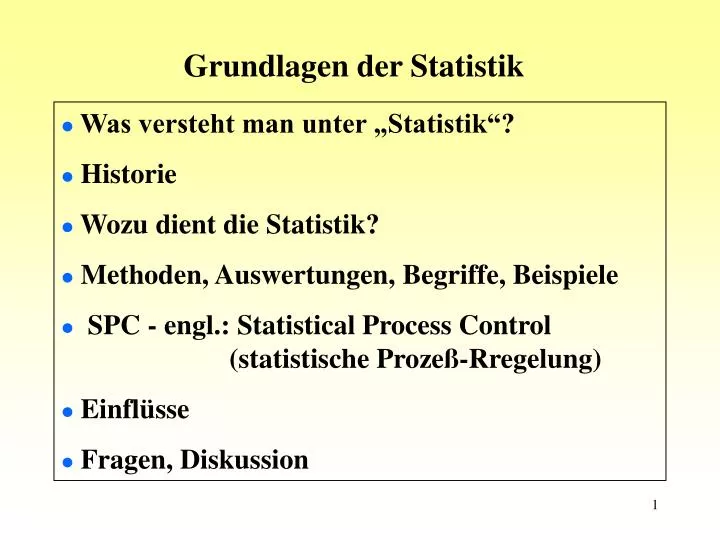 Grundlagen der Statistik

• Was versteht man unter „Statistik“?

• Historie

• Wozu dient die Statistik?

• Methoden, Auswertungen, Begriffe, Beispiele

• SPC - engl.: Statistical Process Control (statistische Prozeß-Rregelung)

• Einflüsse

• Fragen, Diskussion

1